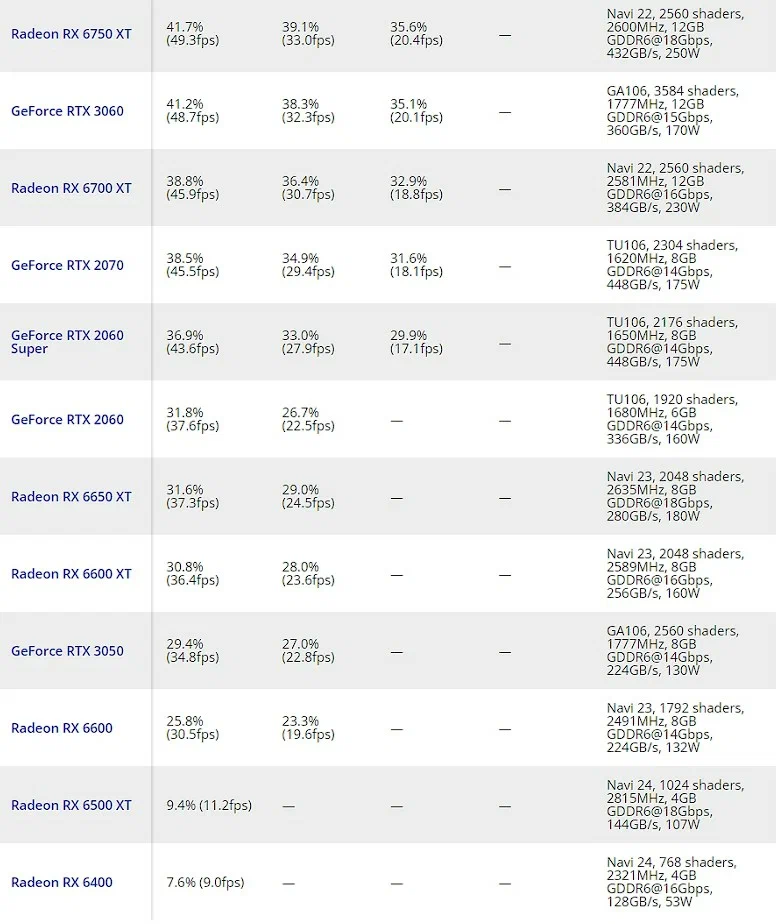 | | | | | | |
|---|---|---|---|---|---|
| Radeon RX 6750 XT | 41.7% (49.3fps) | 39.1% (33.0fps) | 35.6% (20.4fps) | — | Navi 22, 2560 shaders, 2600MHz, 12GB GDDR6@18Gbps, 432GB/s, 250W |
| GeForce RTX 3060 | 41.2% (48.7fps) | 38.3% (32.3fps) | 35.1% (20.1fps) | — | GA106, 3584 shaders, 1777MHz, 12GB GDDR6@15Gbps, 360GB/s, 170W |
| Radeon RX 6700 XT | 38.8% (45.9fps) | 36.4% (30.7fps) | 32.9% (18.8fps) | — | Navi 22, 2560 shaders, 2581MHz, 12GB GDDR6@16Gbps, 384GB/s, 230W |
| GeForce RTX 2070 | 38.5% (45.5fps) | 34.9% (29.4fps) | 31.6% (18.1fps) | — | TU106, 2304 shaders, 1620MHz, 8GB GDDR6@14Gbps, 448GB/s, 175W |
| GeForce RTX 2060 Super | 36.9% (43.6fps) | 33.0% (27.9fps) | 29.9% (17.1fps) | — | TU106, 2176 shaders, 1650MHz, 8GB GDDR6@14Gbps, 448GB/s, 175W |
| GeForce RTX 2060 | 31.8% (37.6fps) | 26.7% (22.5fps) | — | — | TU106, 1920 shaders, 1680MHz, 6GB GDDR6@14Gbps, 336GB/s, 160W |
| Radeon RX 6650 XT | 31.6% (37.3fps) | 29.0% (24.5fps) | — | — | Navi 23, 2048 shaders, 2635MHz, 8GB GDDR6@18Gbps, 280GB/s, 180W |
| Radeon RX 6600 XT | 30.8% (36.4fps) | 28.0% (23.6fps) | — | — | Navi 23, 2048 shaders, 2589MHz, 8GB GDDR6@16Gbps, 256GB/s, 160W |
| GeForce RTX 3050 | 29.4% (34.8fps) | 27.0% (22.8fps) | — | — | GA106, 2560 shaders, 1777MHz, 8GB GDDR6@14Gbps, 224GB/s, 130W |
| Radeon RX 6600 | 25.8% (30.5fps) | 23.3% (19.6fps) | — | — | Navi 23, 1792 shaders, 2491MHz, 8GB GDDR6@14Gbps, 224GB/s, 132W |
| Radeon RX 6500 XT | 9.4% (11.2fps) | — | — | — | Navi 24, 1024 shaders, 2815MHz, 4GB GDDR6@18Gbps, 144GB/s, 107W |
| Radeon RX 6400 | 7.6% (9.0fps) | — | — | — | Navi 24, 768 shaders, 2321MHz, 4GB GDDR6@16Gbps, 128GB/s, 53W |